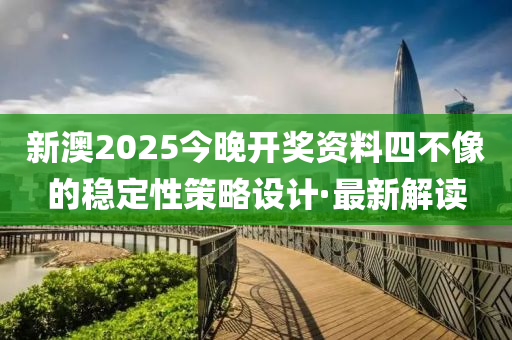 新澳2025今晚开奖资料四不像的稳定性策略设计·最新解读